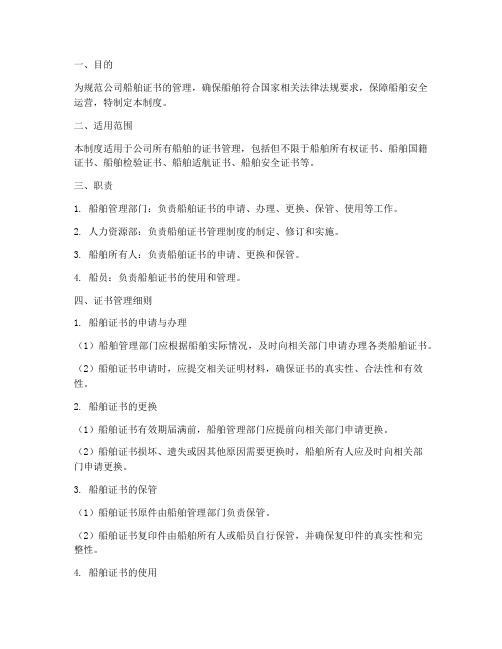 一、目的

为规范公司船舶证书的管理，确保船舶符合国家相关法律法规要求，保障船舶安全运营，特制定本制度。

二、适用范围

本制度适用于公司所有船舶的证书管理，包括但不限于船舶所有权证书、船舶国籍证书、船舶检验证书、船舶适航证书、船舶安全证书等。

三、职责

1. 船舶管理部门：负责船舶证书的申请、办理、更换、保管、使用等工作。

2. 人力资源部：负责船舶证书管理制度的制定、修订和实施。

3. 船舶所有人：负责船舶证书的申请、更换和保管。

4. 船员：负责船舶证书的使用和管理。

四、证书管理细则

1. 船舶证书的申请与办理

（1）船舶管理部门应根据船舶实际情况，及时向相关部门申请办理各类船舶证书。

（2）船舶证书申请时，应提交相关证明材料，确保证书的真实性、合法性和有效性。

2. 船舶证书的更换

（1）船舶证书有效期届满前，船舶管理部门应提前向相关部门申请更换。

（2）船舶证书损坏、遗失或因其他原因需要更换时，船舶所有人应及时向相关部门申请更换。

3. 船舶证书的保管

（1）船舶证书原件由船舶管理部门负责保管。

（2）船舶证书复印件由船舶所有人或船员自行保管，并确保复印件的真实性和完整性。

4. 船舶证书的使用